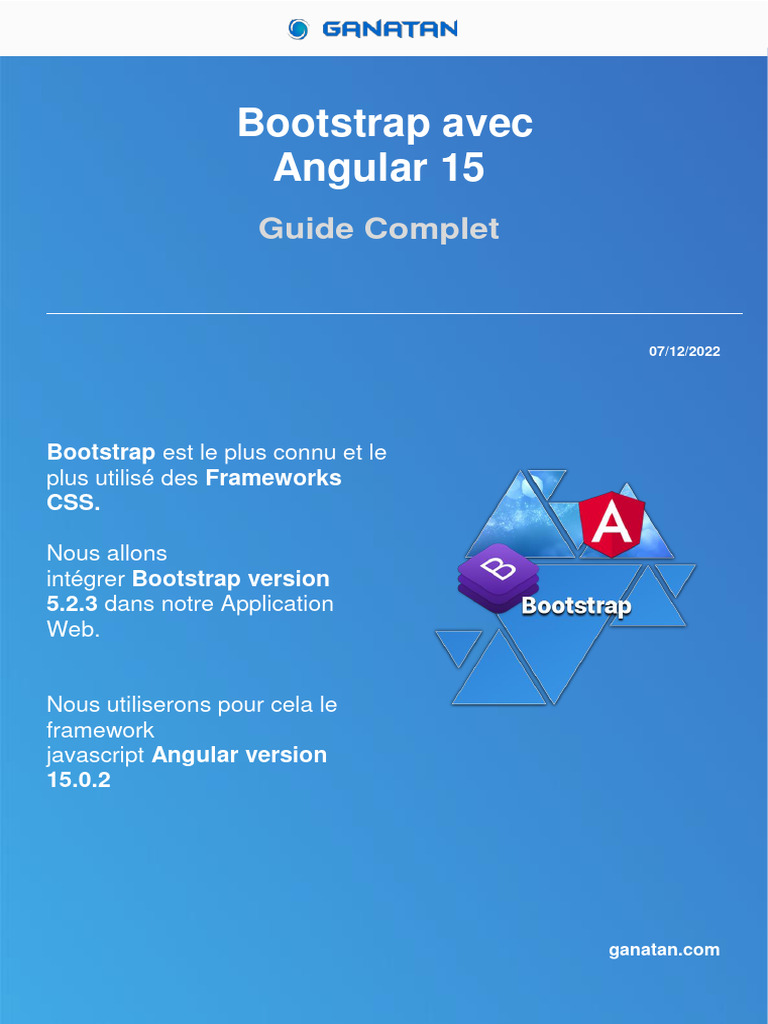 GANATAN

Bootstrap avec Angular 15

Guide Complet

07/12/2022

Bootstrap est le plus connu et le plus utilisé des Frameworks CSS.

Nous allons intégrer Bootstrap version 5.2.3 dans notre Application Web.

Nous utiliserons pour cela le framework javascript Angular version 15.0.2

A

B

Bootstrap

ganatan.com